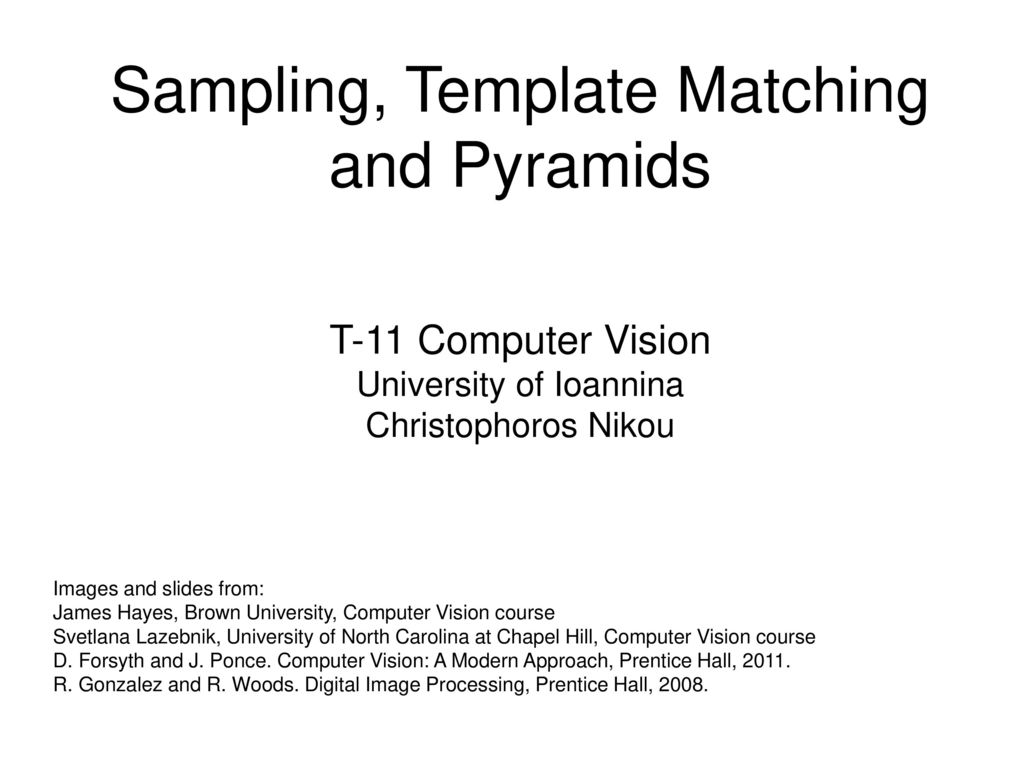 Sampling, Template Matching and Pyramids

T-11 Computer Vision
University of Ioannina
Christophoros Nikou

Images and slides from:
James Hayes, Brown University, Computer Vision course
Svetlana Lazebnik, University of North Carolina at Chapel Hill, Computer Vision course
D. Forsyth and J. Ponce. Computer Vision: A Modern Approach, Prentice Hall, 2011.
R. Gonzalez and R. Woods. Digital Image Processing, Prentice Hall, 2008.